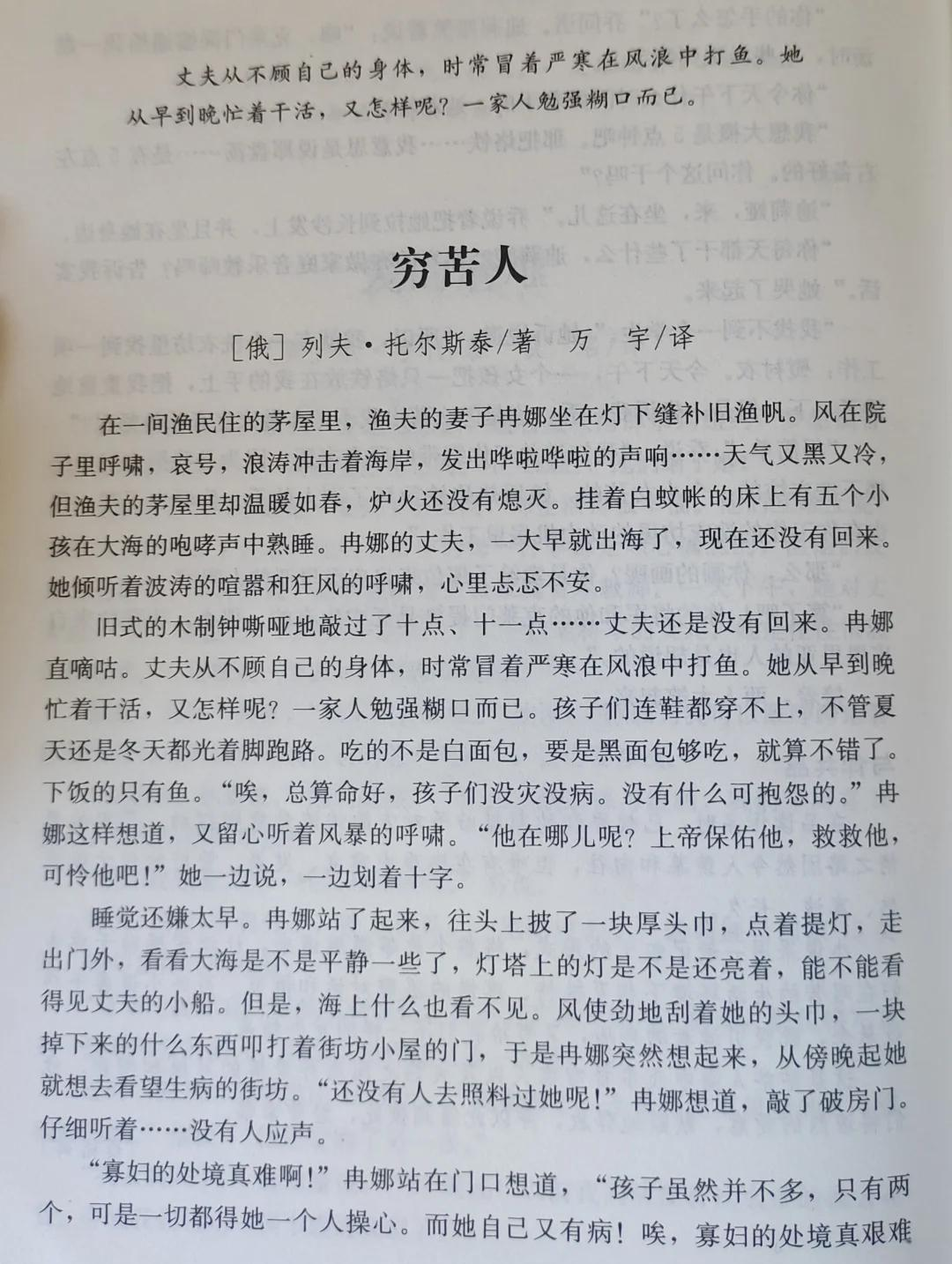 丈夫从不顾自己的身体，时常冒着严寒在风浪中打鱼。她从早到晚忙着干活，又怎样呢？一家人勉强糊口而已。

穷苦人

［俄］列夫·托尔斯泰/著　万　宇/译

在一间渔民住的茅屋里，渔夫的妻子冉娜坐在灯下缝补旧渔帆。风在院子里呼啸，哀号，浪涛冲击着海岸，发出哗啦哗啦的声响……天气又黑又冷，但渔夫的茅屋里却温暖如春，炉火还没有熄灭。挂着白蚊帐的床上有五个小孩在大海的咆哮声中熟睡。冉娜的丈夫，一大早就出海了，现在还没有回来。她倾听着波涛的喧嚣和狂风的呼啸，心里忐忑不安。

旧式的木制钟嘶哑地敲过了十点、十一点……丈夫还是没有回来。冉娜直嘀咕。丈夫从不顾自己的身体，时常冒着严寒在风浪中打鱼。她从早到晚忙着干活，又怎样呢？一家人勉强糊口而已。孩子们连鞋都穿不上，不管夏天还是冬天都光着脚跑路。吃的不是白面包，要是黑面包够吃，就算不错了。下饭的只有鱼。“唉，总算命好，孩子们没灾没病。没有什么可抱怨的。”冉娜这样想道，又留心听着风暴的呼啸。“他在哪儿呢？上帝保佑他，救救他，可怜他吧！”她一边说，一边划着十字。

睡觉还嫌太早。冉娜站了起来，往头上披了一块厚头巾，点着提灯，走出门外，看看大海是不是平静一些了，灯塔上的灯是不是还亮着，能不能看得见丈夫的小船。但是，海上什么也看不见。风使劲地刮着她的头巾，一块掉下来的什么东西叩打着街坊小屋的门，于是冉娜突然想起来，从傍晚起她就想去看望生病的街坊。“还没有人去照料过她呢！”冉娜想道，敲了破房门。仔细听着……没有人应声。

“寡妇的处境真难啊！”冉娜站在门口想道，“孩子虽然并不多，只有两个，可是一切都得她一个人操心。而她自己又有病！唉，寡妇的处境真艰难